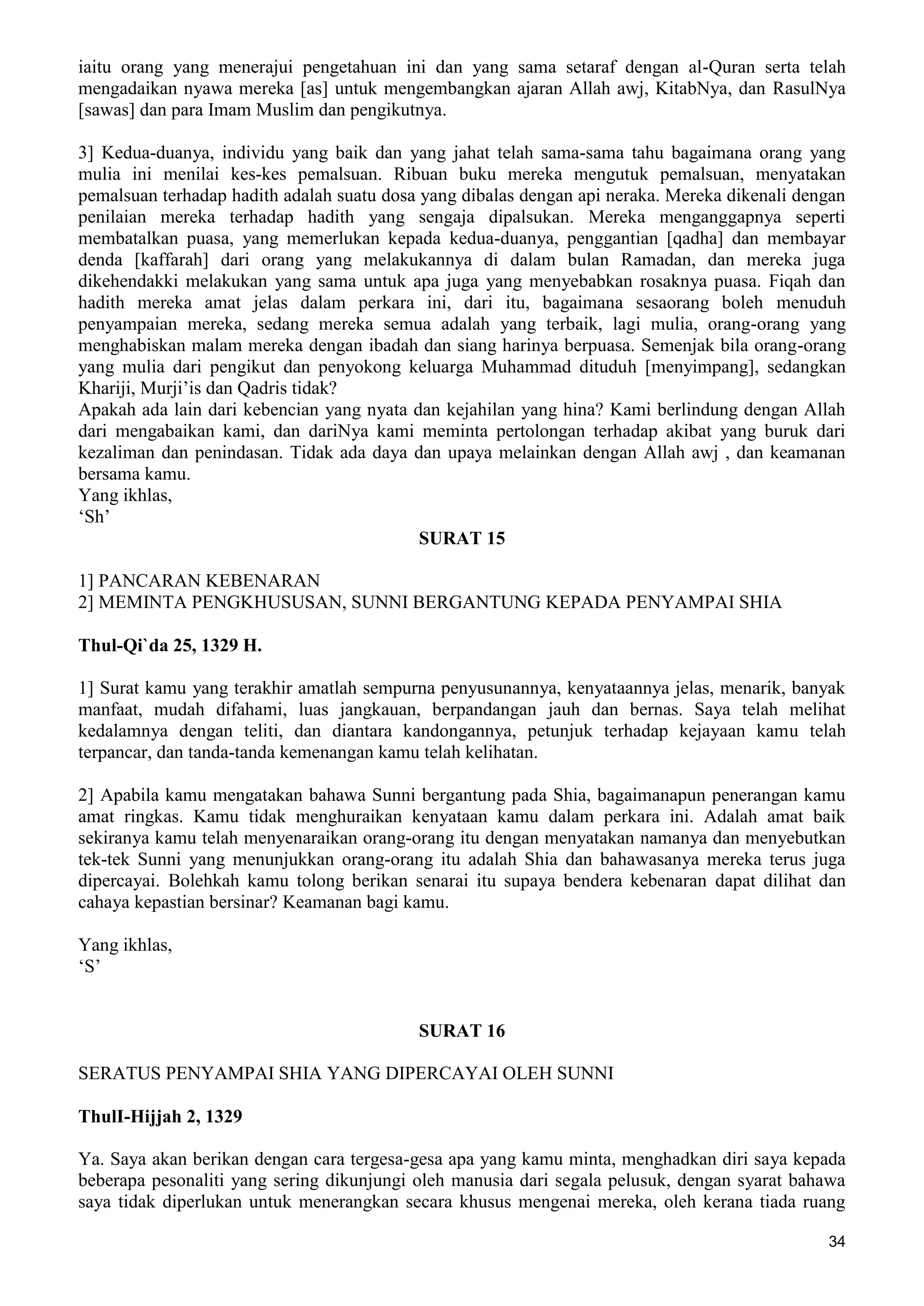 iaitu orang yang menerajui pengetahuan ini dan yang sama setaraf dengan al-Quran serta telah mengadaikan nyawa mereka [as] untuk mengembangkan ajaran Allah awj, KitabNya, dan RasulNya [sawas] dan para Imam Muslim dan pengikutnya.

3] Kedua-duanya, individu yang baik dan yang jahat telah sama-sama tahu bagaimana orang yang mulia ini menilai kes-kes pemalsuan. Ribuan buku mereka mengutuk pemalsuan, menyatakan pemalsuan terhadap hadith adalah suatu dosa yang dibalas dengan api neraka. Mereka dikenali dengan penilaian mereka terhadap hadith yang sengaja dipalsukan. Mereka menganggapnya seperti membatalkan puasa, yang memerlukan kepada kedua-duanya, penggantian [qadha] dan membayar denda [kaffarah] dari orang yang melakukannya di dalam bulan Ramadan, dan mereka juga dikehendakki melakukan yang sama untuk apa juga yang menyebabkan rosaknya puasa. Fiqah dan hadith mereka amat jelas dalam perkara ini, dari itu, bagaimana sesaorang boleh menuduh penyampaian mereka, sedang mereka semua adalah yang terbaik, lagi mulia, orang-orang yang menghabiskan malam mereka dengan ibadah dan siang harinya berpuasa. Semenjak bila orang-orang yang mulia dari pengikut dan penyokong keluarga Muhammad dituduh [menyimpang], sedangkan Khariji, Murji'is dan Qadris tidak?
Apakah ada lain dari kebencian yang nyata dan kejahilan yang hina? Kami berlindung dengan Allah dari mengabaikan kami, dan dariNya kami meminta pertolongan terhadap akibat yang buruk dari kezaliman dan penindasan. Tidak ada daya dan upaya melainkan dengan Allah awj , dan keamanan bersama kamu.
Yang ikhlas,
'Sh'

SURAT 15

1] PANCARAN KEBENARAN
2] MEMINTA PENGKHUSUSAN, SUNNI BERGANTUNG KEPADA PENYAMPAI SHIA

Thul-Qi`da 25, 1329 H.

1] Surat kamu yang terakhir amatlah sempurna penyusunannya, kenyataannya jelas, menarik, banyak manfaat, mudah difahami, luas jangkauan, berpandangan jauh dan bernas. Saya telah melihat kedalamnya dengan teliti, dan diantara kandongannya, petunjuk terhadap kejayaan kamu telah terpancar, dan tanda-tanda kemenangan kamu telah kelihatan.

2] Apabila kamu mengatakan bahawa Sunni bergantung pada Shia, bagaimanapun penerangan kamu amat ringkas. Kamu tidak menghuraikan kenyataan kamu dalam perkara ini. Adalah amat baik sekiranya kamu telah menyenaraikan orang-orang itu dengan menyatakan namanya dan menyebutkan tek-tek Sunni yang menunjukkan orang-orang itu adalah Shia dan bahawasanya mereka terus juga dipercayai. Bolehkah kamu tolong berikan senarai itu supaya bendera kebenaran dapat dilihat dan cahaya kepastian bersinar? Keamanan bagi kamu.

Yang ikhlas,
'S'

SURAT 16

SERATUS PENYAMPAI SHIA YANG DIPERCAYAI OLEH SUNNI

ThulI-Hijjah 2, 1329

Ya. Saya akan berikan dengan cara tergesa-gesa apa yang kamu minta, menghadkan diri saya kepada beberapa pesonaliti yang sering dikunjungi oleh manusia dari segala pelusuk, dengan syarat bahawa saya tidak diperlukan untuk menerangkan secara khusus mengenai mereka, oleh kerana tiada ruang

34